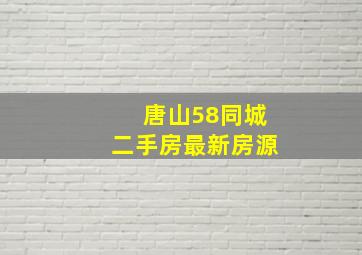 唐山58同城
二手房最新房源